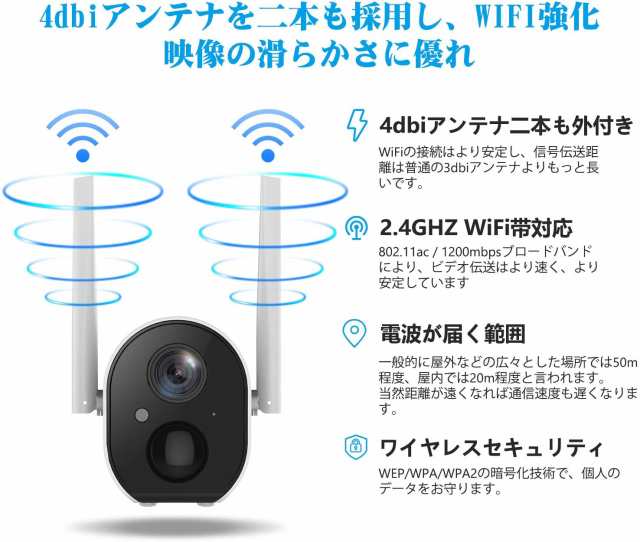 4dbiアンテナを二本も採用し、WIFI強化
映像の滑らかさに優れ

4dbiアンテナ二本も外付き

WiFiの接続はより安定し、信号伝送距離は普通の3dbiアンテナよりもっと長いです。

2.4GHZ WiFi帯対応

802.11ac / 1200mbpsブロードバンドにより、ビデオ伝送はより速く、より安定しています

電波が届く範囲

一般的に屋外などの広々とした場所では50m程度、屋内では20m程度と言われます。当然距離が遠くなれば通信速度も遅くなります。

ワイヤレスセキュリティ

WEP/WPA/WPA2の暗号化技術で、個人のデータをお守ります。